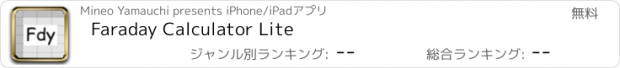 Fdy

Mineo Yamauchi presents iPhone/iPadアプリ

無料

Faraday Calculator Lite

ジャンル別ランキング: --

総合ランキング: --